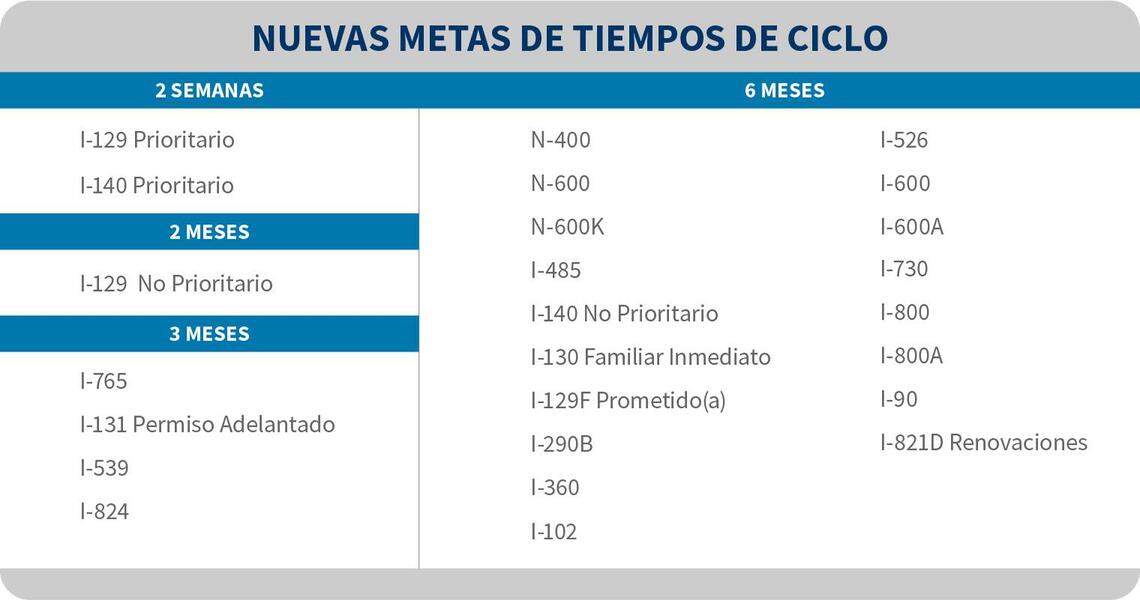 NUEVAS METAS DE TIEMPOS DE CICLO

2 SEMANAS

I-129 Prioritario

I-140 Prioritario

2 MESES

I-129 No Prioritario

3 MESES

I-765

I-131 Permiso Adelantado

I-539

I-824

6 MESES

N-400

N-600

N-600K

I-485

I-140 No Prioritario

I-130 Familiar Inmediato

I-129F Prometido(a)

I-290B

I-360

I-102

I-526

I-600

I-600A

I-730

I-800

I-800A

I-90

I-821D Renovaciones